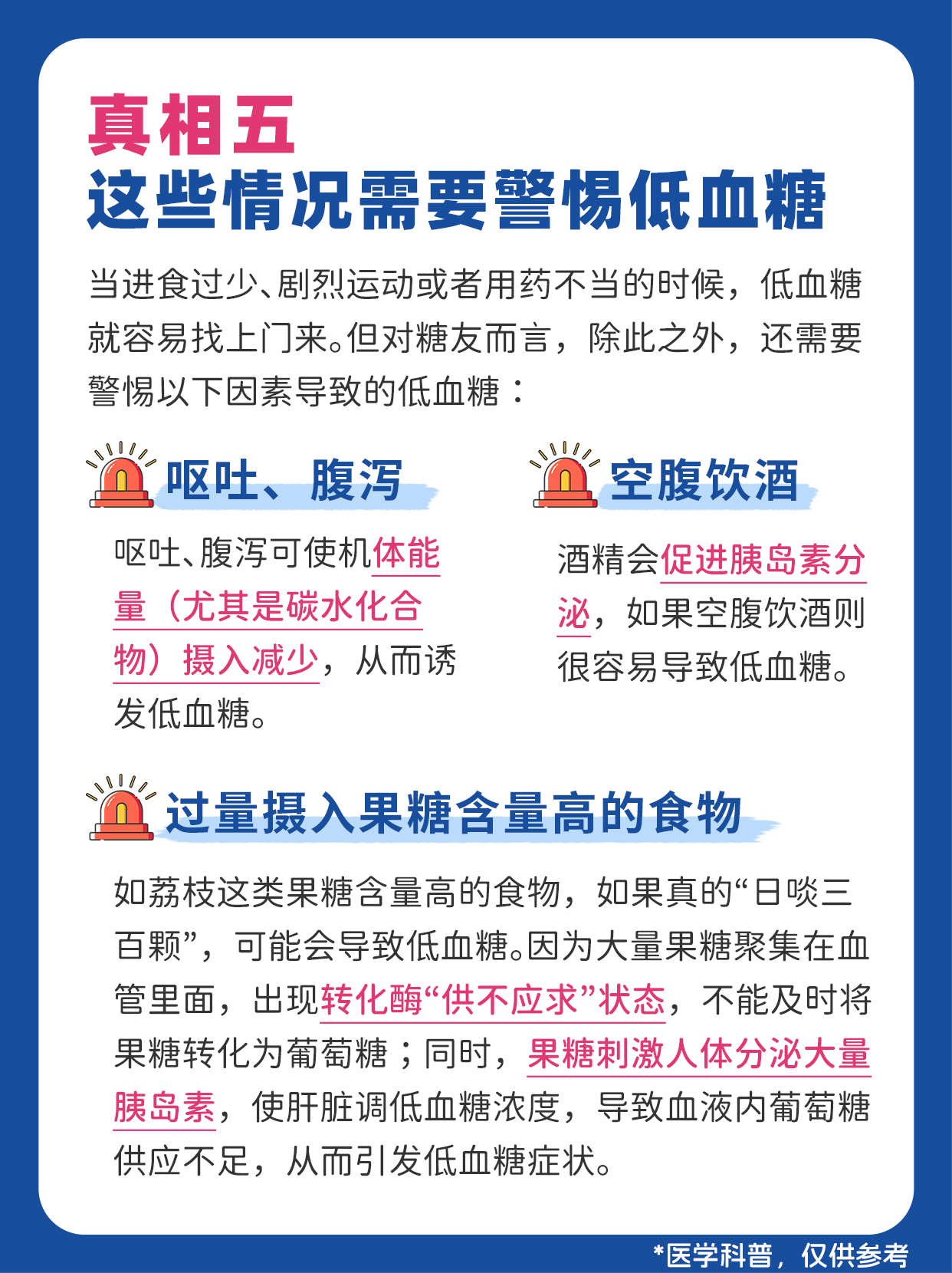 真相五
这些情况需要警惕低血糖

当进食过少、剧烈运动或者用药不当的时候，低血糖就容易找上门来。但对糖友而言，除此之外，还需要警惕以下因素导致的低血糖：

呕吐、腹泻

呕吐、腹泻可使机体能量（尤其是碳水化合物）摄入减少，从而诱发低血糖。

空腹饮酒

酒精会促进胰岛素分泌，如果空腹饮酒则很容易导致低血糖。

过量摄入果糖含量高的食物

如荔枝这类果糖含量高的食物，如果真的“日啖三百颗”，可能会导致低血糖。因为大量果糖聚集在血管里面，出现转化酶“供不应求”状态，不能及时将果糖转化为葡萄糖；同时，果糖刺激人体分泌大量胰岛素，使肝脏调低血糖浓度，导致血液内葡萄糖供应不足，从而引发低血糖症状。

*医学科普，仅供参考